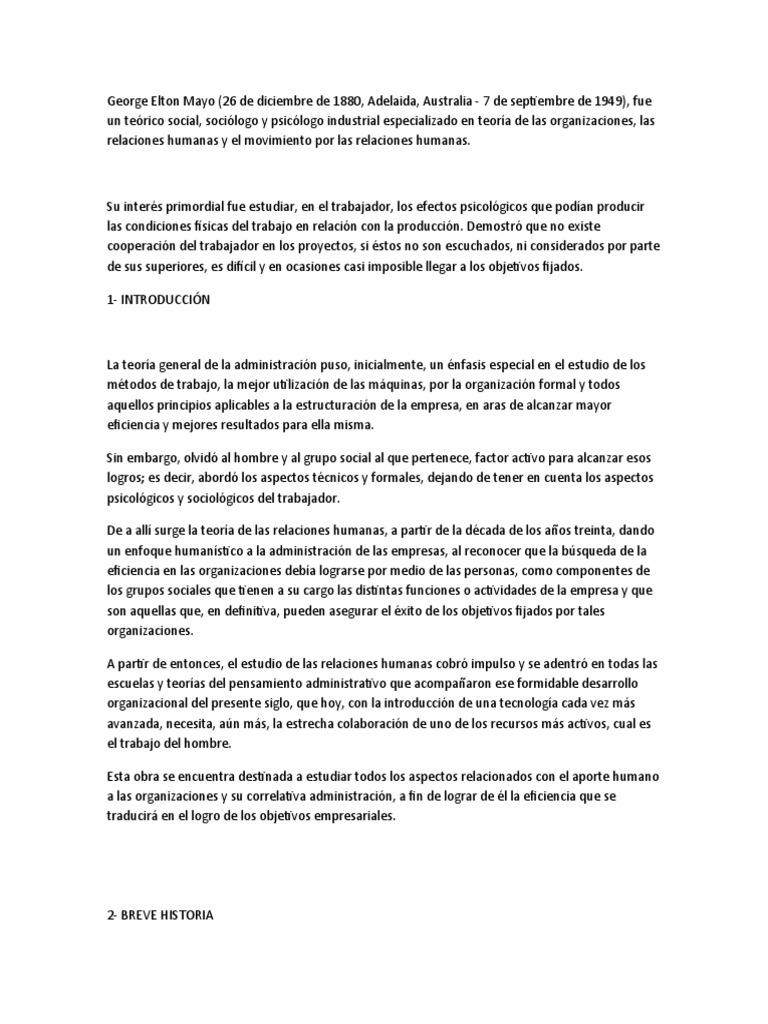 George Elton Mayo (26 de diciembre de 1880, Adelaida, Australia - 7 de septiembre de 1949), fue un teórico social, sociólogo y psicólogo industrial especializado en teoría de las organizaciones, las relaciones humanas y el movimiento por las relaciones humanas.

Su interés primordial fue estudiar, en el trabajador, los efectos psicológicos que podían producir las condiciones físicas del trabajo en relación con la producción. Demostró que no existe cooperación del trabajador en los proyectos, si éstos no son escuchados, ni considerados por parte de sus superiores, es difícil y en ocasiones casi imposible llegar a los objetivos fijados.

1- INTRODUCCIÓN

La teoría general de la administración puso, inicialmente, un énfasis especial en el estudio de los métodos de trabajo, la mejor utilización de las máquinas, por la organización formal y todos aquellos principios aplicables a la estructuración de la empresa, en aras de alcanzar mayor eficiencia y mejores resultados para ella misma.

Sin embargo, olvidó al hombre y al grupo social al que pertenece, factor activo para alcanzar esos logros; es decir, abordó los aspectos técnicos y formales, dejando de tener en cuenta los aspectos psicológicos y sociológicos del trabajador.

De a allí surge la teoría de las relaciones humanas, a partir de la década de los años treinta, dando un enfoque humanístico a la administración de las empresas, al reconocer que la búsqueda de la eficiencia en las organizaciones debía lograrse por medio de las personas, como componentes de los grupos sociales que tienen a su cargo las distintas funciones o actividades de la empresa y que son aquellas que, en definitiva, pueden asegurar el éxito de los objetivos fijados por tales organizaciones.

A partir de entonces, el estudio de las relaciones humanas cobró impulso y se adentró en todas las escuelas y teorías del pensamiento administrativo que acompañaron ese formidable desarrollo organizacional del presente siglo, que hoy, con la introducción de una tecnología cada vez más avanzada, necesita, aún más, la estrecha colaboración de uno de los recursos más activos, cual es el trabajo del hombre.

Esta obra se encuentra destinada a estudiar todos los aspectos relacionados con el aporte humano a las organizaciones y su correlativa administración, a fin de lograr de él la eficiencia que se traducirá en el logro de los objetivos empresariales.

2- BREVE HISTORIA